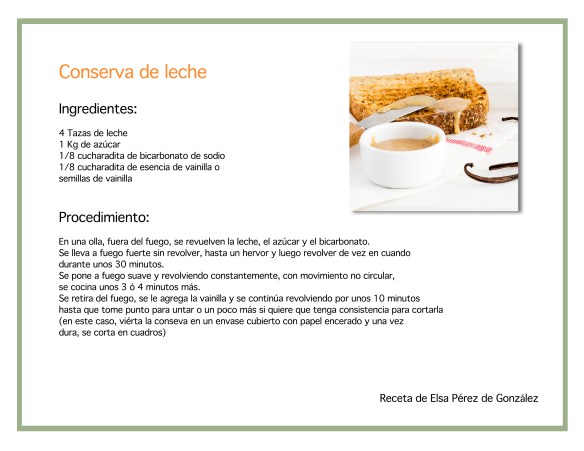 Conserva de leche

Ingredientes:

4 Tazas de leche
1 Kg de azúcar
1/8 cucharadita de bicarbonato de sodio
1/8 cucharadita de esencia de vainilla o semillas de vainilla

Procedimiento:

En una olla, fuera del fuego, se revuelven la leche, el azúcar y el bicarbonato.
Se lleva a fuego fuerte sin revolver, hasta un hervor y luego revolver de vez en cuando durante unos 30 minutos.
Se pone a fuego suave y revolviendo constantemente, con movimiento no circular, se cocina unos 3 ó 4 minutos más.
Se retira del fuego, se le agrega la vainilla y se continúa revolviendo por unos 10 minutos hasta que tome punto para untar o un poco más si quiere que tenga consistencia para cortarla (en este caso, viérta la conseva en un envase cubierto con papel encerado y una vez dura, se corta en cuadros)

Receta de Elsa Pérez de González